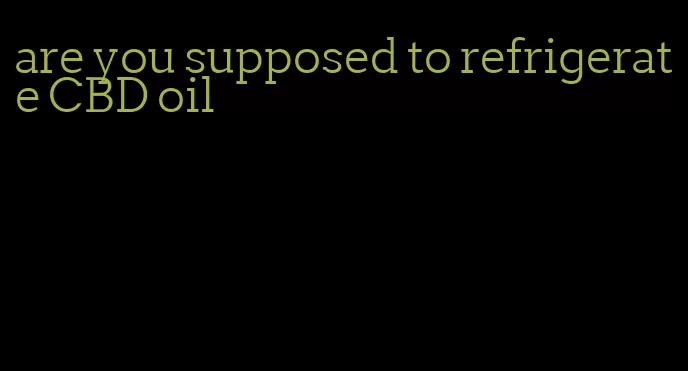 are you supposed to refrigerate CBD oil